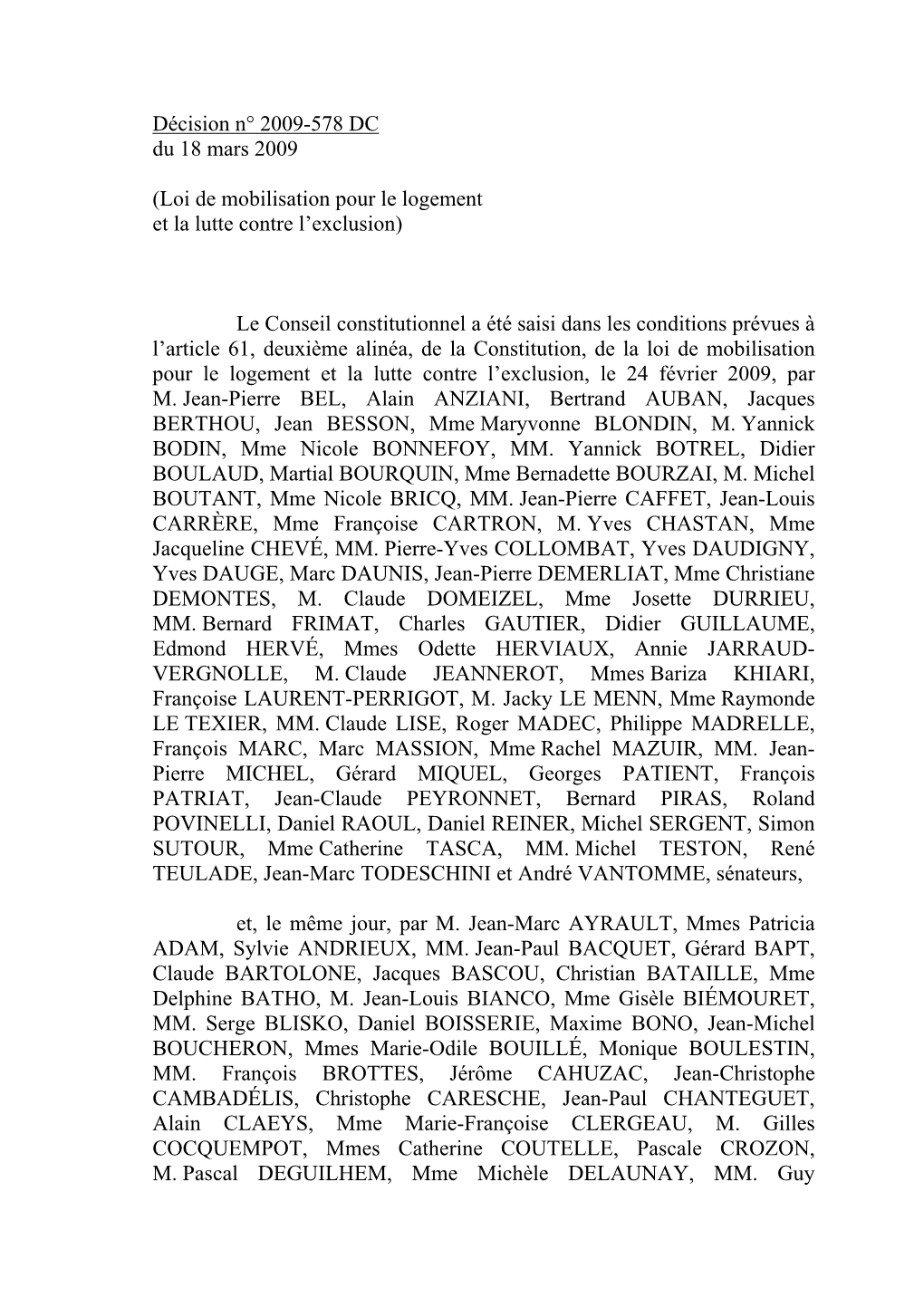 Décision n° 2009-578 DC
du 18 mars 2009

(Loi de mobilisation pour le logement
et la lutte contre l'exclusion)

Le Conseil constitutionnel a été saisi dans les conditions prévues à l'article 61, deuxième alinéa, de la Constitution, de la loi de mobilisation pour le logement et la lutte contre l'exclusion, le 24 février 2009, par M. Jean-Pierre BEL, Alain ANZIANI, Bertrand AUBAN, Jacques BERTHOU, Jean BESSON, Mme Maryvonne BLONDIN, M. Yannick BODIN, Mme Nicole BONNEFOY, MM. Yannick BOTREL, Didier BOULAUD, Martial BOURQUIN, Mme Bernadette BOURZAI, M. Michel BOUTANT, Mme Nicole BRICQ, MM. Jean-Pierre CAFFET, Jean-Louis CARRÈRE, Mme Françoise CARTRON, M. Yves CHASTAN, Mme Jacqueline CHEVÉ, MM. Pierre-Yves COLLOMBAT, Yves DAUDIGNY, Yves DAUGE, Marc DAUNIS, Jean-Pierre DEMERLIAT, Mme Christiane DEMONTES, M. Claude DOMEIZEL, Mme Josette DURRIEU, MM. Bernard FRIMAT, Charles GAUTIER, Didier GUILLAUME, Edmond HERVÉ, Mmes Odette HERVIAUX, Annie JARRAUD-VERGNOLLE, M. Claude JEANNEROT, Mmes Bariza KHIARI, Françoise LAURENT-PERRIGOT, M. Jacky LE MENN, Mme Raymonde LE TEXIER, MM. Claude LISE, Roger MADEC, Philippe MADRELLE, François MARC, Marc MASSION, Mme Rachel MAZUIR, MM. Jean-Pierre MICHEL, Gérard MIQUEL, Georges PATIENT, François PATRIAT, Jean-Claude PEYRONNET, Bernard PIRAS, Roland POVINELLI, Daniel RAOUL, Daniel REINER, Michel SERGENT, Simon SUTOUR, Mme Catherine TASCA, MM. Michel TESTON, René TEULADE, Jean-Marc TODESCHINI et André VANTOMME, sénateurs,

et, le même jour, par M. Jean-Marc AYRAULT, Mmes Patricia ADAM, Sylvie ANDRIEUX, MM. Jean-Paul BACQUET, Gérard BAPT, Claude BARTOLONE, Jacques BASCOU, Christian BATAILLE, Mme Delphine BATHO, M. Jean-Louis BIANCO, Mme Gisèle BIÉMOURET, MM. Serge BLISKO, Daniel BOISSERIE, Maxime BONO, Jean-Michel BOUCHERON, Mmes Marie-Odile BOUILLÉ, Monique BOULESTIN, MM. François BROTTES, Jérôme CAHUZAC, Jean-Christophe CAMBADÉLIS, Christophe CARESCHE, Jean-Paul CHANTEGUET, Alain CLAEYS, Mme Marie-Françoise CLERGEAU, M. Gilles COCQUEMPOT, Mmes Catherine COUTELLE, Pascale CROZON, M. Pascal DEGUILHEM, Mme Michèle DELAUNAY, MM. Guy